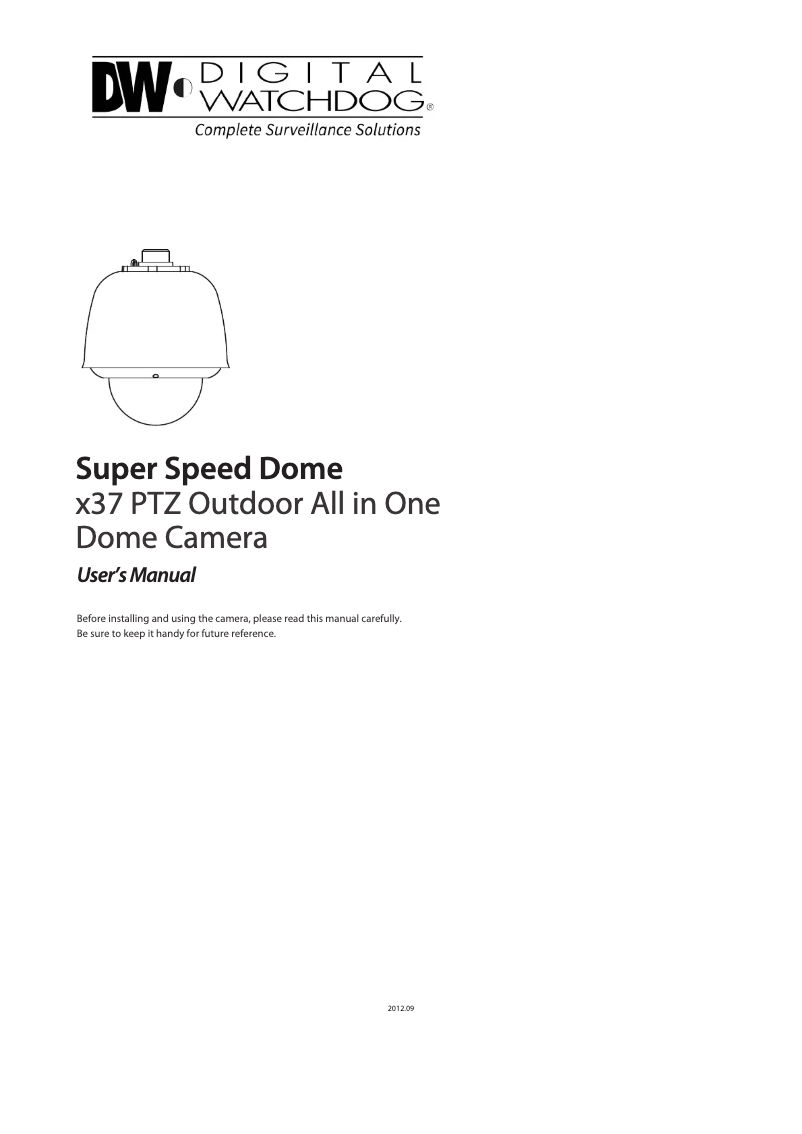 DW DIGITAL WATCHDOG®
Complete Surveillance Solutions

Super Speed Dome
x37 PTZ Outdoor All in One Dome Camera

User's Manual

Before installing and using the camera, please read this manual carefully.
Be sure to keep it handy for future reference.

2012.09